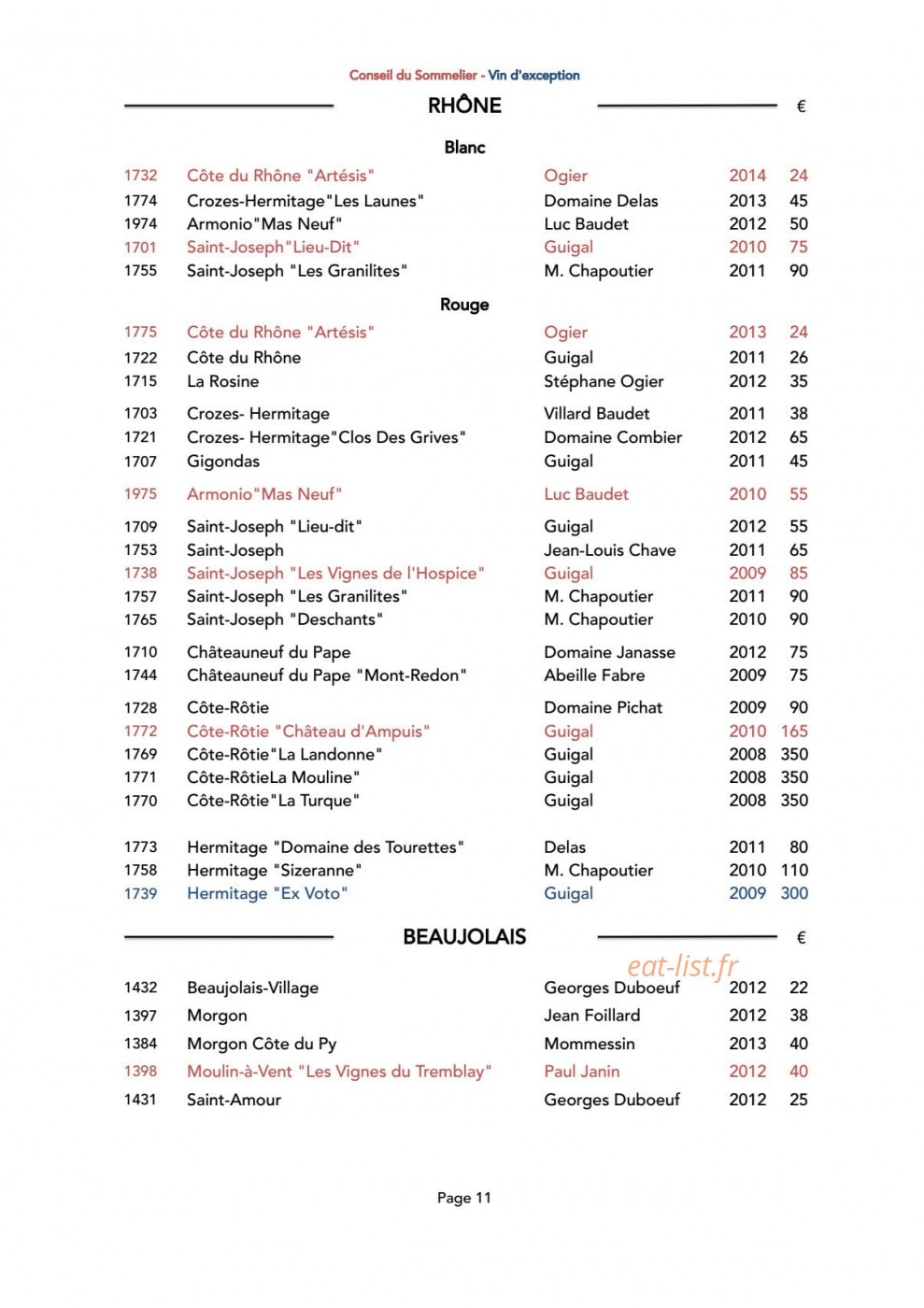 Conseil du Sommelier - Vin d'exception

RHÔNE €

Blanc

1732 Côte du Rhône "Artésis" Ogier 2014 24
1774 Crozes-Hermitage"Les Launes" Domaine Delas 2013 45
1974 Armonio"Mas Neuf" Luc Baudet 2012 50
1701 Saint-Joseph"Lieu-Dit" Guigal 2010 75
1755 Saint-Joseph "Les Granilites" M. Chapoutier 2011 90

Rouge

1775 Côte du Rhône "Artésis" Ogier 2013 24
1722 Côte du Rhône Guigal 2011 26
1715 La Rosine Stéphane Ogier 2012 35

1703 Crozes- Hermitage Villard Baudet 2011 38
1721 Crozes- Hermitage"Clos Des Grives" Domaine Combier 2012 65
1707 Gigondas Guigal 2011 45

1975 Armonio"Mas Neuf" Luc Baudet 2010 55

1709 Saint-Joseph "Lieu-dit" Guigal 2012 55
1753 Saint-Joseph Jean-Louis Chave 2011 65
1738 Saint-Joseph "Les Vignes de l'Hospice" Guigal 2009 85
1757 Saint-Joseph "Les Granilites" M. Chapoutier 2011 90
1765 Saint-Joseph "Deschants" M. Chapoutier 2010 90

1710 Châteauneuf du Pape Domaine Janasse 2012 75
1744 Châteauneuf du Pape "Mont-Redon" Abeille Fabre 2009 75

1728 Côte-Rôtie Domaine Pichat 2009 90
1772 Côte-Rôtie "Château d'Ampuis" Guigal 2010 165
1769 Côte-Rôtie"La Landonne" Guigal 2008 350
1771 Côte-RôtieLa Mouline" Guigal 2008 350
1770 Côte-Rôtie"La Turque" Guigal 2008 350

1773 Hermitage "Domaine des Tourettes" Delas 2011 80
1758 Hermitage "Sizeranne" M. Chapoutier 2010 110
1739 Hermitage "Ex Voto" Guigal 2009 300

BEAUJOLAIS €

1432 Beaujolais-Village Georges Duboeuf 2012 22
1397 Morgon Jean Foillard 2012 38
1384 Morgon Côte du Py Mommessin 2013 40
1398 Moulin-à-Vent "Les Vignes du Tremblay" Paul Janin 2012 40
1431 Saint-Amour Georges Duboeuf 2012 25

Page 11

eat-list.fr